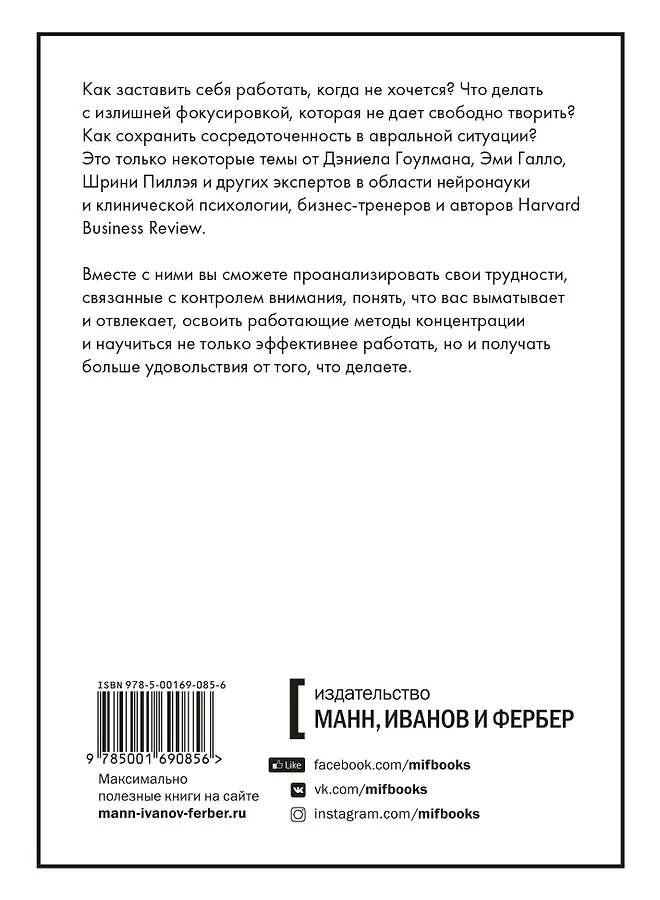 Как заставить себя работать, когда не хочется? Что делать с излишней фокусировкой, которая не дает свободно творить? Как сохранить сосредоточенность в авральной ситуации? Это только некоторые темы от Дэниела Гоулмана, Эми Галло, Шрини Пиллэя и других экспертов в области нейронауки и клинической психологии, бизнес-тренеров и авторов Harvard Business Review.

Вместе с ними вы сможете проанализировать свои трудности, связанные с контролем внимания, понять, что вас выматывает и отвлекает, освоить работающие методы концентрации и научиться не только эффективнее работать, но и получать больше удовольствия от того, что делаете.

ISBN 978-5-00169-085-6

9 785001 690856 >

Максимально полезные книги на сайте
mann-ivanov-ferber.ru

издательство
МАНН, ИВАНОВ И ФЕРБЕР

Like facebook.com/mifbooks
vk.com/mifbooks
instagram.com/mifbooks